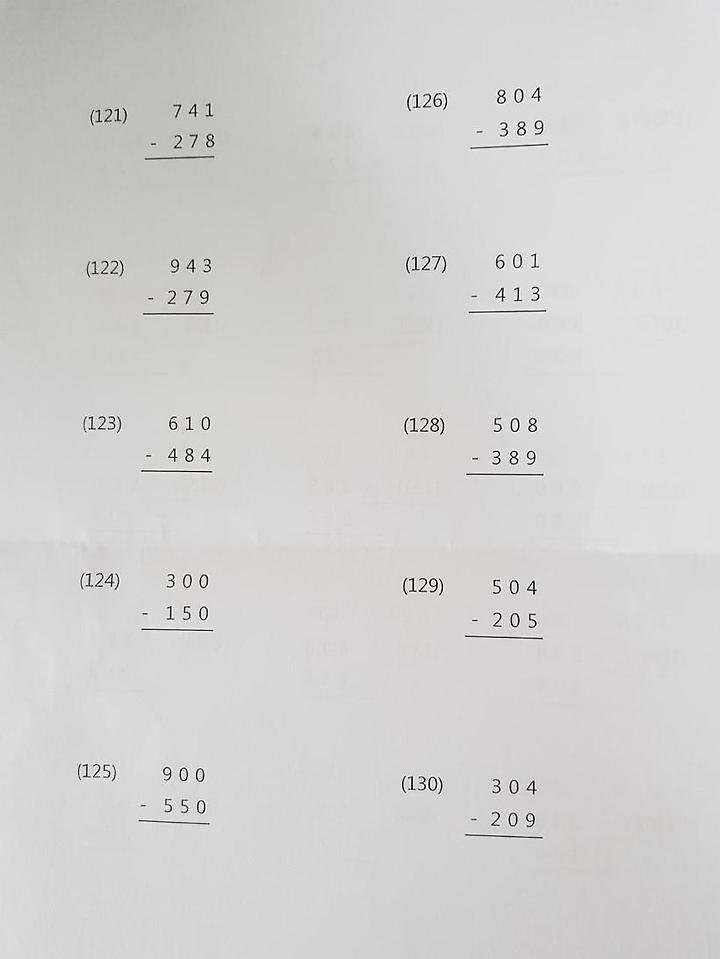 (121) 741
- 278

(122) 943
- 279

(123) 610
- 484

(124) 300
- 150

(125) 900
- 550

(126) 804
- 389

(127) 601
- 413

(128) 508
- 389

(129) 504
- 205

(130) 304
- 209